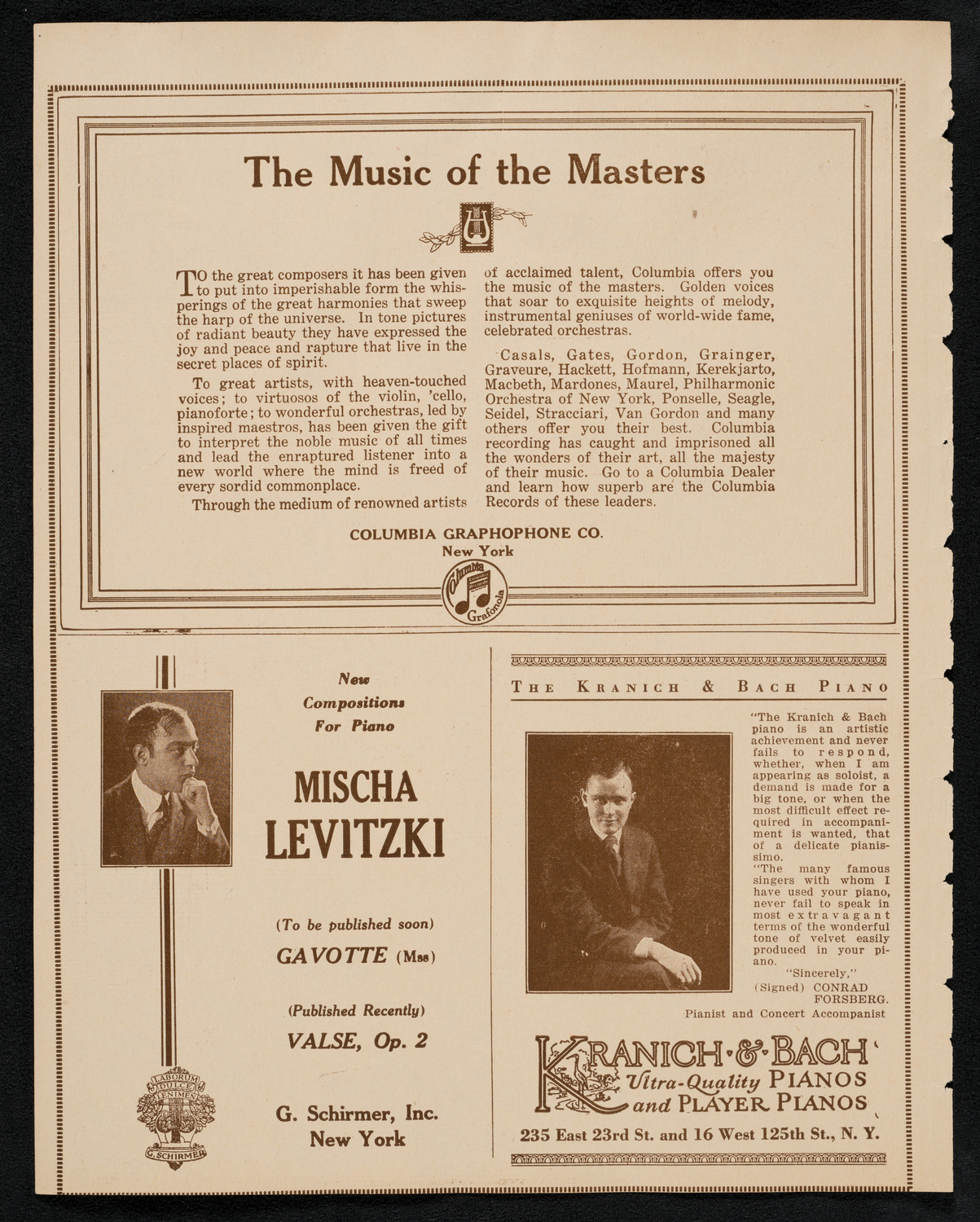 The Music of the Masters

TO the great composers it has been given to put into imperishable form the whisperings of the great harmonies that sweep the harp of the universe. In tone pictures of radiant beauty they have expressed the joy and peace and rapture that live in the secret places of spirit.

To great artists, with heaven-touched voices; to virtuosos of the violin, 'cello, pianoforte; to wonderful orchestras, led by inspired maestros, has been given the gift to interpret the noble music of all times and lead the enraptured listener into a new world where the mind is freed of every sordid commonplace.

Through the medium of renowned artists of acclaimed talent, Columbia offers you the music of the masters. Golden voices that soar to exquisite heights of melody, instrumental geniuses of world-wide fame, celebrated orchestras.

Casals, Gates, Gordon, Grainger, Graveure, Hackett, Hofmann, Kerekjarto, Macbeth, Mardones, Maurel, Philharmonic Orchestra of New York, Ponselle, Seagle, Seidel, Stracciari, Van Gordon and many others offer you their best. Columbia recording has caught and imprisoned all the wonders of their art, all the majesty of their music. Go to a Columbia Dealer and learn how superb are the Columbia Records of these leaders.

COLUMBIA GRAPHOPHONE CO.
New York

Columbia Grafonola

New Compositions For Piano

MISCHA LEVITZKI

(To be published soon)
GAVOTTE (Mss)

(Published Recently)
VALSE, Op. 2

G. Schirmer, Inc.
New York

LABORUM DULCE LENIMEN
G. SCHIRMER

THE KRANICH & BACH PIANO

"The Kranich & Bach piano is an artistic achievement and never fails to respond, whether, when I am appearing as soloist, a demand is made for a big tone, or when the most difficult effect required in accompaniment is wanted, that of a delicate pianissimo.
"The many famous singers with whom I have used your piano, never fail to speak in most extravagant terms of the wonderful tone of velvet easily produced in your piano.
"Sincerely,"
(Signed) CONRAD FORSBERG.
Pianist and Concert Accompanist

KRANICH & BACH
Ultra-Quality PIANOS and PLAYER PIANOS
235 East 23rd St. and 16 West 125th St., N. Y.